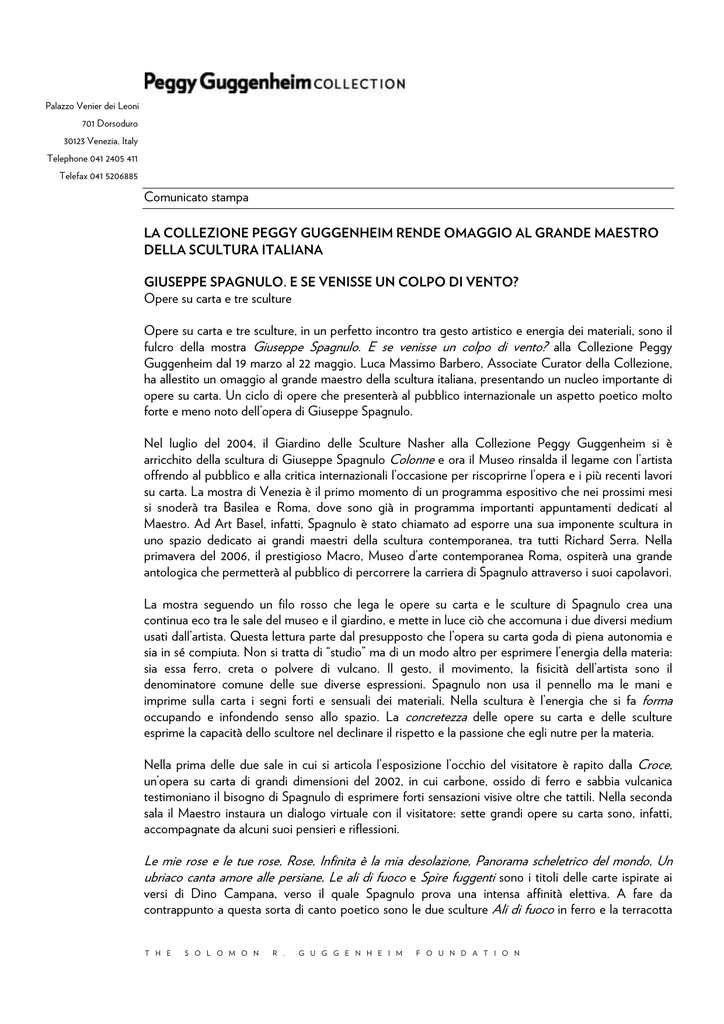 Peggy Guggenheim COLLECTION

Palazzo Venier dei Leoni
701 Dorsoduro
30123 Venezia, Italy
Telephone 041 2405 411
Telefax 041 5206885

Comunicato stampa

LA COLLEZIONE PEGGY GUGGENHEIM RENDE OMAGGIO AL GRANDE MAESTRO DELLA SCULTURA ITALIANA

GIUSEPPE SPAGNULO. E SE VENISSE UN COLPO DI VENTO?
Opere su carta e tre sculture

Opere su carta e tre sculture, in un perfetto incontro tra gesto artistico e energia dei materiali, sono il fulcro della mostra Giuseppe Spagnulo. E se venisse un colpo di vento? alla Collezione Peggy Guggenheim dal 19 marzo al 22 maggio. Luca Massimo Barbero, Associate Curator della Collezione, ha allestito un omaggio al grande maestro della scultura italiana, presentando un nucleo importante di opere su carta. Un ciclo di opere che presenterà al pubblico internazionale un aspetto poetico molto forte e meno noto dell'opera di Giuseppe Spagnulo.

Nel luglio del 2004, il Giardino delle Sculture Nasher alla Collezione Peggy Guggenheim si è arricchito della scultura di Giuseppe Spagnulo Colonne e ora il Museo rinsalda il legame con l'artista offrendo al pubblico e alla critica internazionali l'occasione per riscoprirne l'opera e i più recenti lavori su carta. La mostra di Venezia è il primo momento di un programma espositivo che nei prossimi mesi si snoderà tra Basilea e Roma, dove sono già in programma importanti appuntamenti dedicati al Maestro. Ad Art Basel, infatti, Spagnulo è stato chiamato ad esporre una sua imponente scultura in uno spazio dedicato ai grandi maestri della scultura contemporanea, tra tutti Richard Serra. Nella primavera del 2006, il prestigioso Macro, Museo d'arte contemporanea Roma, ospiterà una grande antologica che permetterà al pubblico di percorrere la carriera di Spagnulo attraverso i suoi capolavori.

La mostra seguendo un filo rosso che lega le opere su carta e le sculture di Spagnulo crea una continua eco tra le sale del museo e il giardino, e mette in luce ciò che accomuna i due diversi medium usati dall'artista. Questa lettura parte dal presupposto che l'opera su carta goda di piena autonomia e sia in sé compiuta. Non si tratta di "studio" ma di un modo altro per esprimere l'energia della materia: sia essa ferro, creta o polvere di vulcano. Il gesto, il movimento, la fisicità dell'artista sono il denominatore comune delle sue diverse espressioni. Spagnulo non usa il pennello ma le mani e imprime sulla carta i segni forti e sensuali dei materiali. Nella scultura è l'energia che si fa forma occupando e infondendo senso allo spazio. La concretezza delle opere su carta e delle sculture esprime la capacità dello scultore nel declinare il rispetto e la passione che egli nutre per la materia.

Nella prima delle due sale in cui si articola l'esposizione l'occhio del visitatore è rapito dalla Croce, un'opera su carta di grandi dimensioni del 2002, in cui carbone, ossido di ferro e sabbia vulcanica testimoniano il bisogno di Spagnulo di esprimere forti sensazioni visive oltre che tattili. Nella seconda sala il Maestro instaura un dialogo virtuale con il visitatore: sette grandi opere su carta sono, infatti, accompagnate da alcuni suoi pensieri e riflessioni.

Le mie rose e le tue rose, Rose, Infinita è la mia desolazione, Panorama scheletrico del mondo, Un ubriaco canta amore alle persiane, Le ali di fuoco e Spire fuggenti sono i titoli delle carte ispirate ai versi di Dino Campana, verso il quale Spagnulo prova una intensa affinità elettiva. A fare da contrappunto a questa sorta di canto poetico sono le due sculture Ali di fuoco in ferro e la terracotta

THE SOLOMON R. GUGGENHEIM FOUNDATION